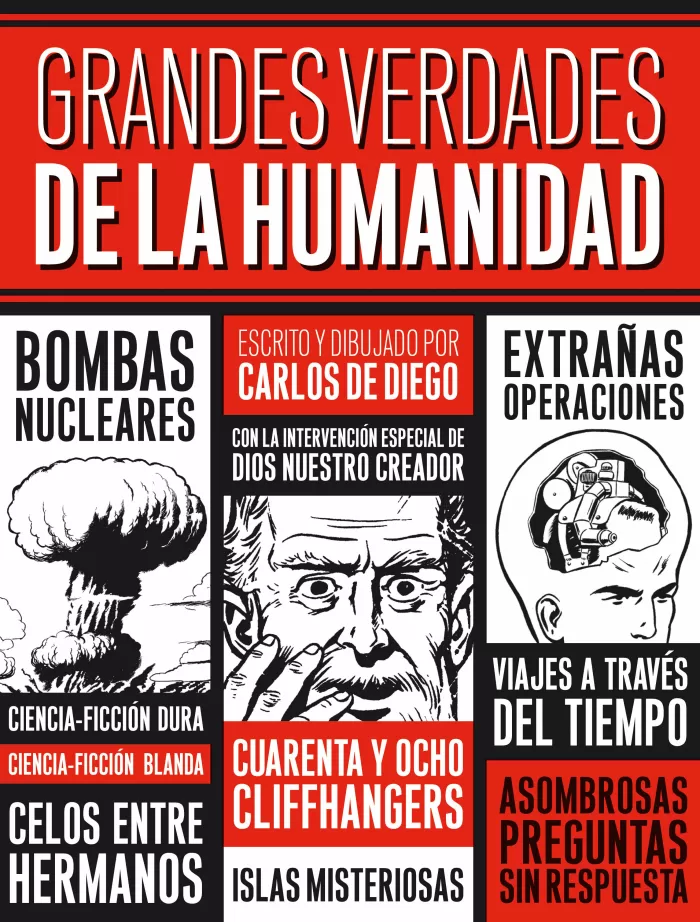 GRANDES VERDADES
DE LA HUMANIDAD

BOMBAS NUCLEARES

CIENCIA-FICCIÓN DURA

CIENCIA-FICCIÓN BLANDA

CELOS ENTRE HERMANOS

ESCRITO Y DIBUJADO POR
CARLOS DE DIEGO

CON LA INTERVENCIÓN ESPECIAL DE
DIOS NUESTRO CREADOR

CUARENTA Y OCHO CLIFFHANGERS

ISLAS MISTERIOSAS

EXTRAÑAS OPERACIONES

VIAJES A TRAVÉS DEL TIEMPO

ASOMBROSAS PREGUNTAS SIN RESPUESTA